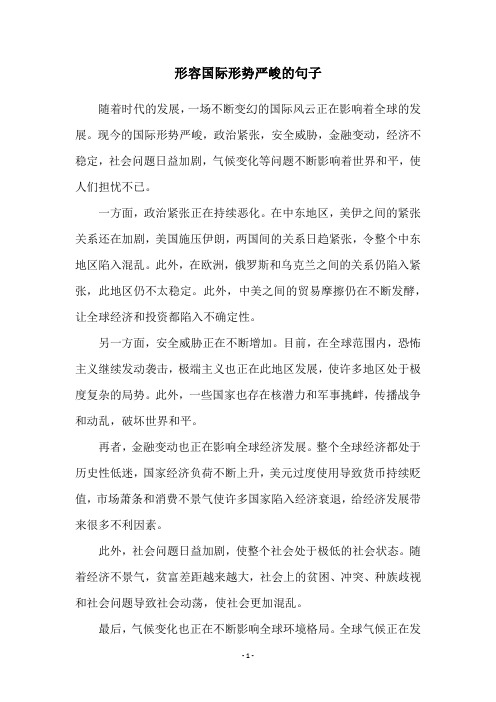 形容国际形势严峻的句子

随着时代的发展，一场不断变幻的国际风云正在影响着全球的发展。现今的国际形势严峻，政治紧张，安全威胁，金融变动，经济不稳定，社会问题日益加剧，气候变化等问题不断影响着世界和平，使人们担忧不已。

一方面，政治紧张正在持续恶化。在中东地区，美伊之间的紧张关系还在加剧，美国施压伊朗，两国间的关系日趋紧张，令整个中东地区陷入混乱。此外，在欧洲，俄罗斯和乌克兰之间的关系仍陷入紧张，此地区仍不太稳定。此外，中美之间的贸易摩擦仍在不断发酵，让全球经济和投资都陷入不确定性。

另一方面，安全威胁正在不断增加。目前，在全球范围内，恐怖主义继续发动袭击，极端主义也正在此地区发展，使许多地区处于极度复杂的局势。此外，一些国家也存在核潜力和军事挑衅，传播战争和动乱，破坏世界和平。

再者，金融变动也正在影响全球经济发展。整个全球经济都处于历史性低迷，国家经济负荷不断上升，美元过度使用导致货币持续贬值，市场萧条和消费不景气使许多国家陷入经济衰退，给经济发展带来很多不利因素。

此外，社会问题日益加剧，使整个社会处于极低的社会状态。随着经济不景气，贫富差距越来越大，社会上的贫困、冲突、种族歧视和社会问题导致社会动荡，使社会更加混乱。

最后，气候变化也正在不断影响全球环境格局。全球气候正在发

- 1 -